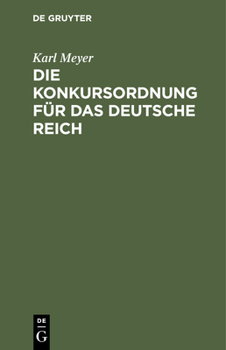 DE GRUYTER

Karl Meyer

DIE KONKURSORDNUNG FÜR DAS DEUTSCHE REICH

DE
G